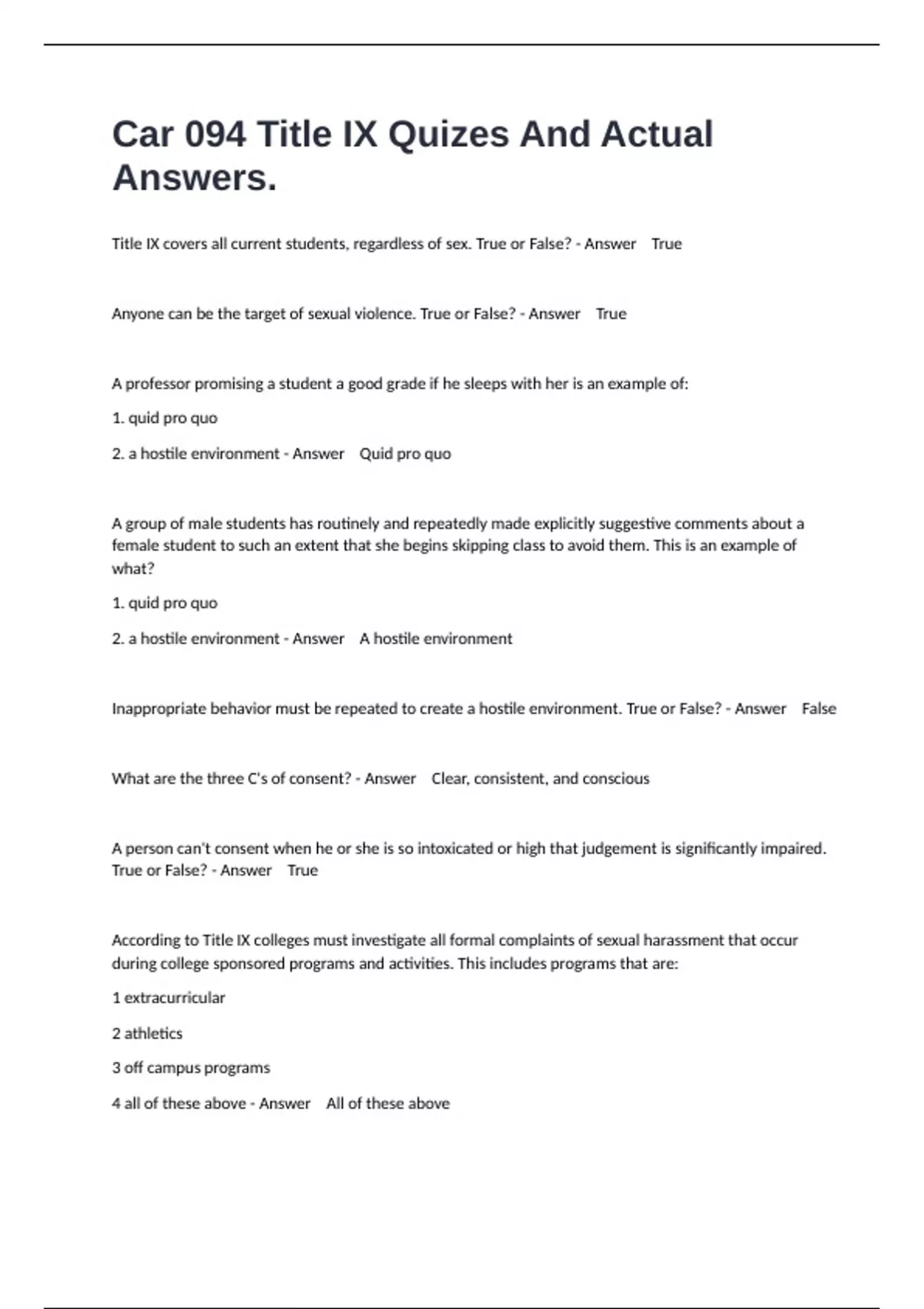 Car 094 Title IX Quizes And Actual Answers.

Title IX covers all current students, regardless of sex. True or False? - Answer True

Anyone can be the target of sexual violence. True or False? - Answer True

A professor promising a student a good grade if he sleeps with her is an example of:

1. quid pro quo

2. a hostile environment - Answer Quid pro quo

A group of male students has routinely and repeatedly made explicitly suggestive comments about a female student to such an extent that she begins skipping class to avoid them. This is an example of what?

1. quid pro quo

2. a hostile environment - Answer A hostile environment

Inappropriate behavior must be repeated to create a hostile environment. True or False? - Answer False

What are the three C's of consent? - Answer Clear, consistent, and conscious

A person can't consent when he or she is so intoxicated or high that judgement is significantly impaired. True or False? - Answer True

According to Title IX colleges must investigate all formal complaints of sexual harassment that occur during college sponsored programs and activities. This includes programs that are:

1 extracurricular

2 athletics

3 off campus programs

4 all of these above - Answer All of these above